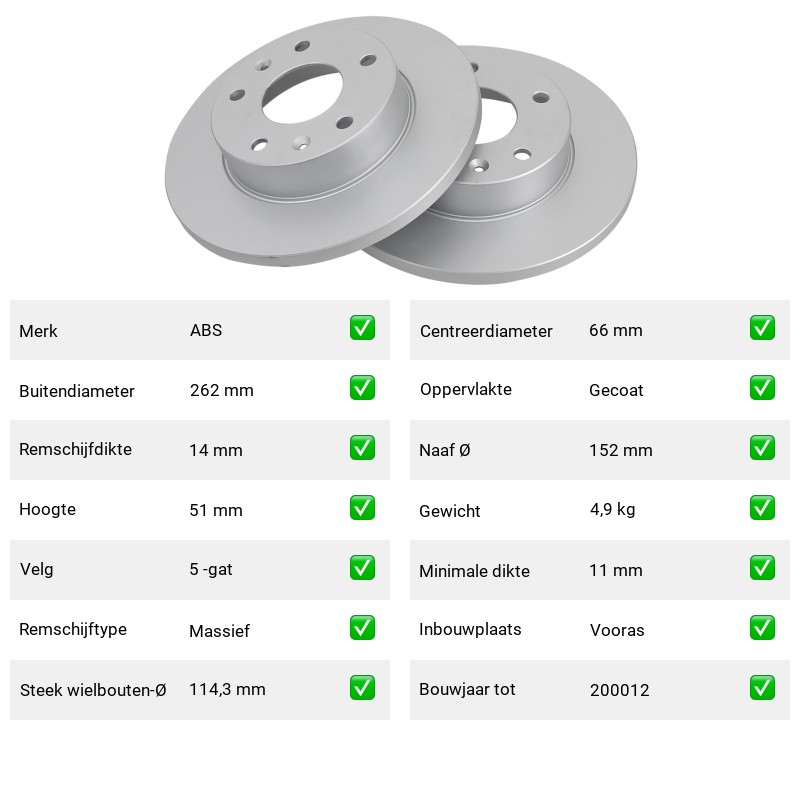 | Merk | ABS | ✅ |
|---|---|---|
| Buitendiameter | 262 mm | ✅ |
| Remschijfdikte | 14 mm | ✅ |
| Hoogte | 51 mm | ✅ |
| Velg | 5 -gat | ✅ |
| Remschijftype | Massief | ✅ |
| Steek wielbouten-Ø | 114,3 mm | ✅ |

| Centreerdiameter | 66 mm | ✅ |
|---|---|---|
| Oppervlakte | Gecoat | ✅ |
| Naaf Ø | 152 mm | ✅ |
| Gewicht | 4,9 kg | ✅ |
| Minimale dikte | 11 mm | ✅ |
| Inbouwplaats | Vooras | ✅ |
| Bouwjaar tot | 200012 | ✅ |